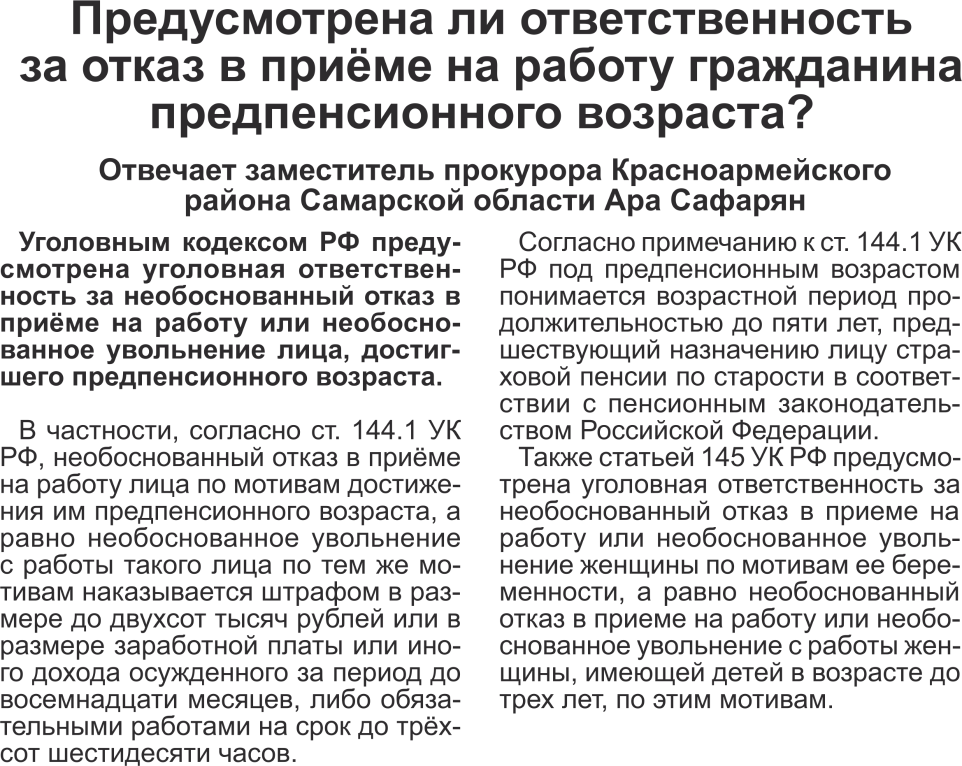 Предусмотрена ли ответственность за отказ в приёме на работу гражданина предпенсионного возраста?

Отвечает заместитель прокурора Красноармейского района Самарской области Ара Сафарян

Уголовным кодексом РФ предусмотрена уголовная ответственность за необоснованный отказ в приёме на работу или необоснованное увольнение лица, достигшего предпенсионного возраста.

В частности, согласно ст. 144.1 УК РФ, необоснованный отказ в приёме на работу лица по мотивам достижения им предпенсионного возраста, а равно необоснованное увольнение с работы такого лица по тем же мотивам наказывается штрафом в размере до двухсот тысяч рублей или в размере заработной платы или иного дохода осужденного за период до восемнадцати месяцев, либо обязательными работами на срок до трёхсот шестидесяти часов.

Согласно примечанию к ст. 144.1 УК РФ под предпенсионным возрастом понимается возрастной период продолжительностью до пяти лет, предшествующий назначению лицу страховой пенсии по старости в соответствии с пенсионным законодательством Российской Федерации.

Также статьей 145 УК РФ предусмотрена уголовная ответственность за необоснованный отказ в приеме на работу или необоснованное увольнение женщины по мотивам ее беременности, а равно необоснованный отказ в приеме на работу или необоснованное увольнение с работы женщины, имеющей детей в возрасте до трех лет, по этим мотивам.